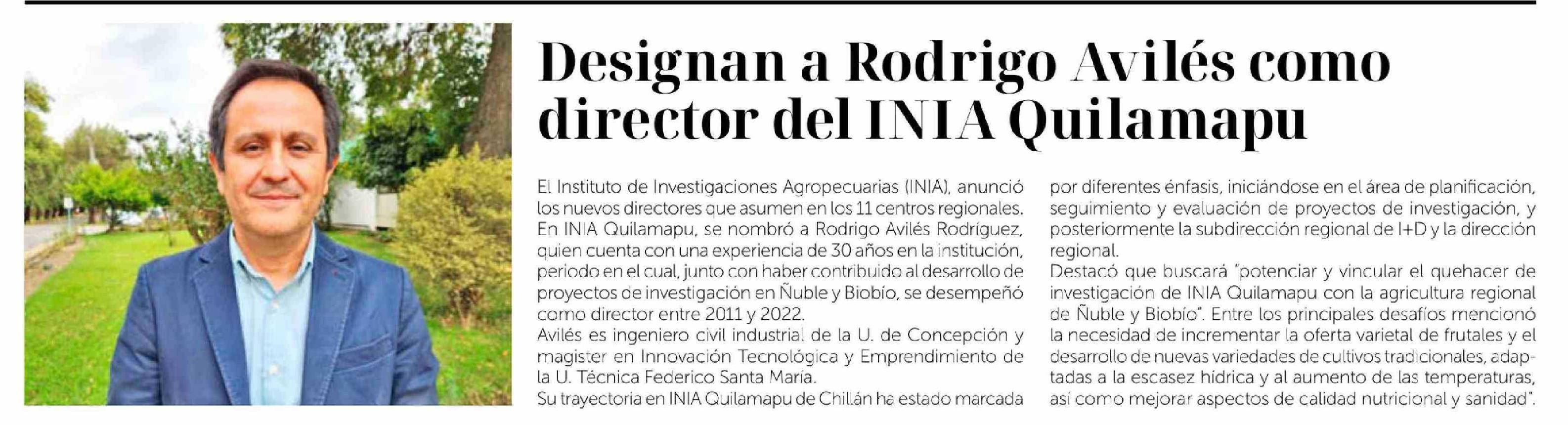 Designan a Rodrigo Avilés como director del INIA Quilamapu

El Instituto de Investigaciones Agropecuarias (INIA), anunció los nuevos directores que asumen en los 11 centros regionales. En INIA Quilamapu, se nombró a Rodrigo Avilés Rodríguez, quien cuenta con una experiencia de 30 años en la institución, periodo en el cual, junto con haber contribuido al desarrollo de proyectos de investigación en Ñuble y Biobío, se desempeñó como director entre 2011 y 2022.
Avilés es ingeniero civil industrial de la U. de Concepción y magister en Innovación Tecnológica y Emprendimiento de la U. Técnica Federico Santa María.
Su trayectoria en INIA Quilamapu de Chillán ha estado marcada por diferentes énfasis, iniciándose en el área de planificación, seguimiento y evaluación de proyectos de investigación, y posteriormente la subdirección regional de I+D y la dirección regional.
Destacó que buscará "potenciar y vincular el quehacer de investigación de INIA Quilamapu con la agricultura regional de Ñuble y Biobío". Entre los principales desafíos mencionó la necesidad de incrementar la oferta varietal de frutales y el desarrollo de nuevas variedades de cultivos tradicionales, adaptadas a la escasez hídrica y al aumento de las temperaturas, así como mejorar aspectos de calidad nutricional y sanidad".